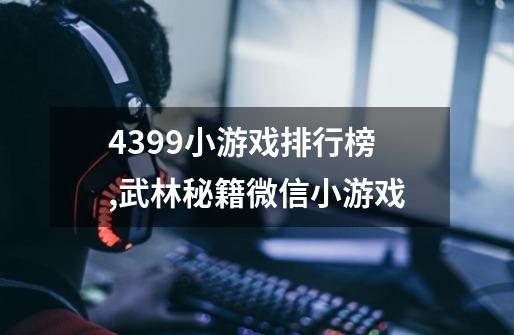 4399小游戏排行榜,武林秘籍微信小游戏